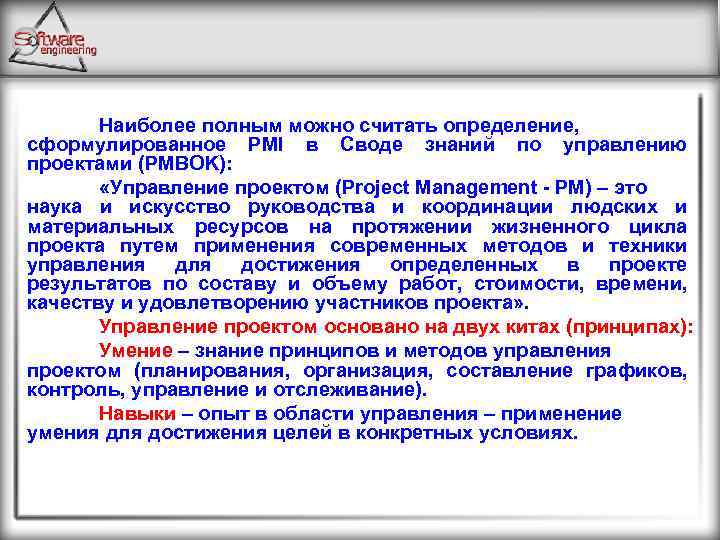 Software engineering

Наиболее полным можно считать определение, сформулированное PMI в Своде знаний по управлению проектами (PMBOK):

«Управление проектом (Project Management - PM) – это наука и искусство руководства и координации людских и материальных ресурсов на протяжении жизненного цикла проекта путем применения современных методов и техники управления для достижения определенных в проекте результатов по составу и объему работ, стоимости, времени, качеству и удовлетворению участников проекта».

Управление проектом основано на двух китах (принципах):

Умение – знание принципов и методов управления проектом (планирования, организация, составление графиков, контроль, управление и отслеживание).

Навыки – опыт в области управления – применение умения для достижения целей в конкретных условиях.